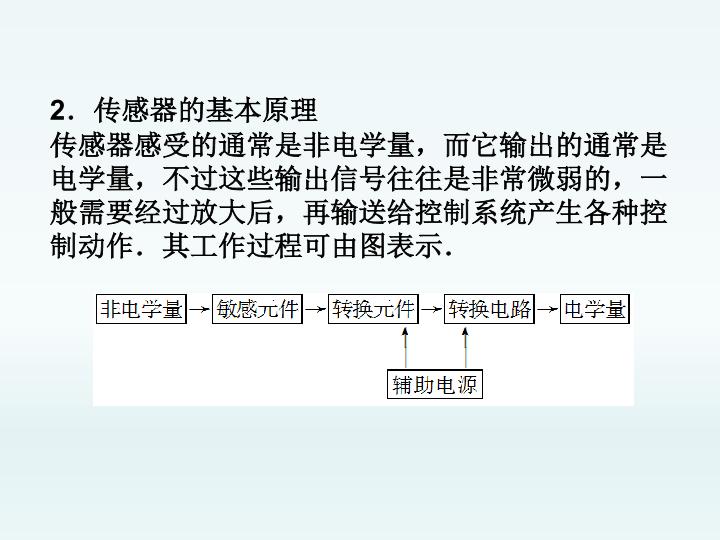 2．传感器的基本原理

传感器感受的通常是非电学量，而它输出的通常是电学量，不过这些输出信号往往是非常微弱的，一般需要经过放大后，再输送给控制系统产生各种控制动作．其工作过程可由图表示．

非电学量 → 敏感元件 → 转换元件 → 转换电路 → 电学量

辅助电源